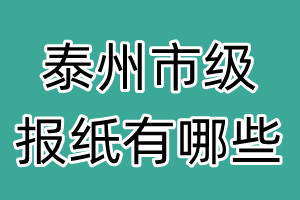 泰州市级
报纸有哪些